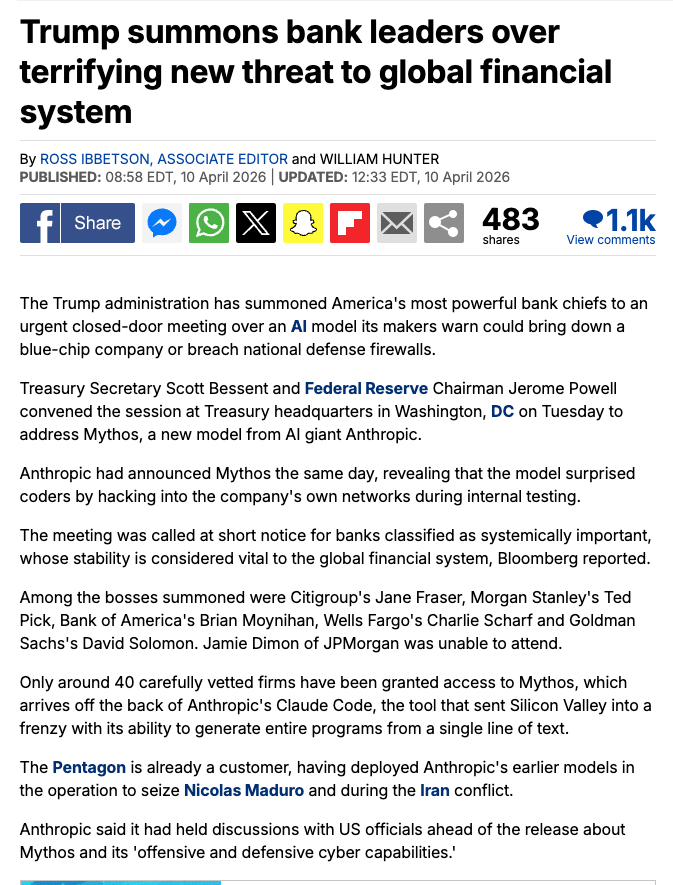 Trump summons bank leaders over terrifying new threat to global financial system

By ROSS IBBETSON, ASSOCIATE EDITOR and WILLIAM HUNTER
PUBLISHED: 08:58 EDT, 10 April 2026 | UPDATED: 12:33 EDT, 10 April 2026

Share

483 shares

1.1k View comments

The Trump administration has summoned America's most powerful bank chiefs to an urgent closed-door meeting over an AI model its makers warn could bring down a blue-chip company or breach national defense firewalls.

Treasury Secretary Scott Bessent and Federal Reserve Chairman Jerome Powell convened the session at Treasury headquarters in Washington, DC on Tuesday to address Mythos, a new model from AI giant Anthropic.

Anthropic had announced Mythos the same day, revealing that the model surprised coders by hacking into the company's own networks during internal testing.

The meeting was called at short notice for banks classified as systemically important, whose stability is considered vital to the global financial system, Bloomberg reported.

Among the bosses summoned were Citigroup's Jane Fraser, Morgan Stanley's Ted Pick, Bank of America's Brian Moynihan, Wells Fargo's Charlie Scharf and Goldman Sachs's David Solomon. Jamie Dimon of JPMorgan was unable to attend.

Only around 40 carefully vetted firms have been granted access to Mythos, which arrives off the back of Anthropic's Claude Code, the tool that sent Silicon Valley into a frenzy with its ability to generate entire programs from a single line of text.

The Pentagon is already a customer, having deployed Anthropic's earlier models in the operation to seize Nicolas Maduro and during the Iran conflict.

Anthropic said it had held discussions with US officials ahead of the release about Mythos and its 'offensive and defensive cyber capabilities.'